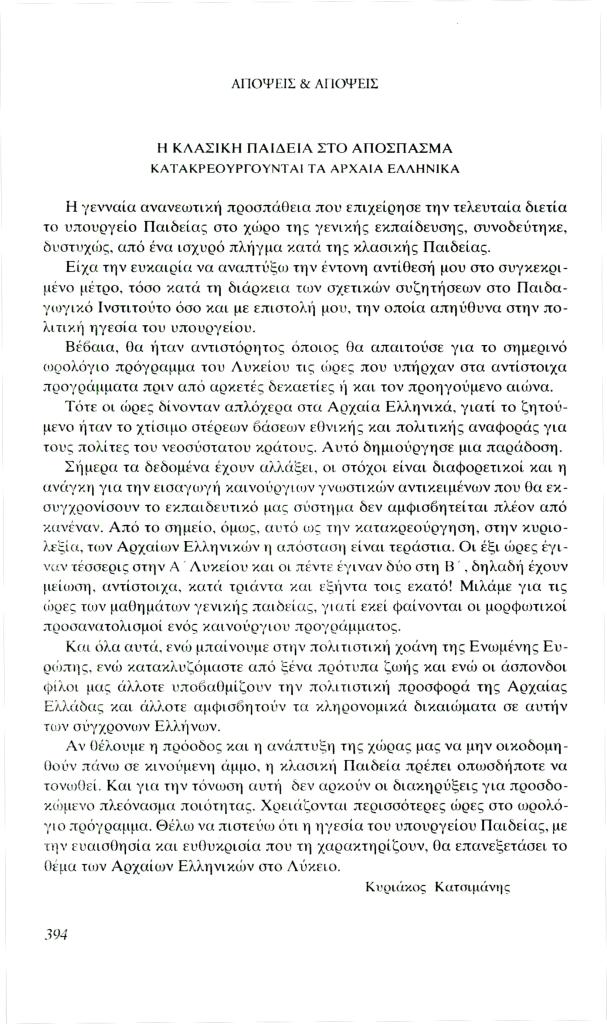 ΑΠΟΨΕΙΣ & ΑΠΟΨΕΙΣ

Η ΚΛΑΣΙΚΗ ΠΑΙΔΕΙΑ ΣΤΟ ΑΠΟΣΠΑΣΜΑ
ΚΑΤΑΚΡΕΟΥΡΓΟΥΝΤΑΙ ΤΑ ΑΡΧΑΙΑ ΕΛΛΗΝΙΚΑ

Η γενναία ανανεωτική προσπάθεια που επιχείρησε την τελευταία διετία το υπουργείο Παιδείας στο χώρο της γενικής εκπαίδευσης, συνοδεύτηκε, δυστυχώς, από ένα ισχυρό πλήγμα κατά της κλασικής Παιδείας.

Είχα την ευκαιρία να αναπτύξω την έντονη αντίθεσή μου στο συγκεκριμένο μέτρο, τόσο κατά τη διάρκεια των σχετικών συζητήσεων στο Παιδαγωγικό Ινστιτούτο όσο και με επιστολή μου, την οποία απηύθυνα στην πολιτική ηγεσία του υπουργείου.

Βέβαια, θα ήταν αντιστόρητος όποιος θα απαιτούσε για το σημερινό ωρολόγιο πρόγραμμα του Λυκείου τις ώρες που υπήρχαν στα αντίστοιχα προγράμματα πριν από αρκετές δεκαετίες ή και τον προηγούμενο αιώνα.

Τότε οι ώρες δίνονταν απλόχερα στα Αρχαία Ελληνικά, γιατί το ζητούμενο ήταν το χτίσιμο στέρεων βάσεων εθνικής και πολιτικής αναφοράς για τους πολίτες του νεοσύστατου κράτους. Αυτό δημιούργησε μια παράδοση.

Σήμερα τα δεδομένα έχουν αλλάξει, οι στόχοι είναι διαφορετικοί και η ανάγκη για την εισαγωγή καινούργιων γνωστικών αντικειμένων που θα εκσυγχρονίσουν το εκπαιδευτικό μας σύστημα δεν αμφισβητείται πλέον από κανέναν. Από το σημείο, όμως, αυτό ως την κατακρεούργηση, στην κυριολεξία, των Αρχαίων Ελληνικών η απόσταση είναι τεράστια. Οι έξι ώρες έγιναν τέσσερις στην Α΄ Λυκείου και οι πέντε έγιναν δύο στη Β΄, δηλαδή έχουν μείωση, αντίστοιχα, κατά τριάντα και εξήντα τοις εκατό! Μιλάμε για τις ώρες των μαθημάτων γενικής παιδείας, γιατί εκεί φαίνονται οι μορφωτικοί προσανατολισμοί ενός καινούργιου προγράμματος.

Και όλα αυτά, ενώ μπαίνουμε στην πολιτιστική χοάνη της Ενωμένης Ευρώπης, ενώ κατακλυζόμαστε από ξένα πρότυπα ζωής και ενώ οι άσπονδοι φίλοι μας άλλοτε υποβαθμίζουν την πολιτιστική προσφορά της Αρχαίας Ελλάδας και άλλοτε αμφισβητούν τα κληρονομικά δικαιώματα σε αυτήν των σύγχρονων Ελλήνων.

Αν θέλουμε η πρόοδος και η ανάπτυξη της χώρας μας να μην οικοδομηθούν πάνω σε κινούμενη άμμο, η κλασική Παιδεία πρέπει οπωσδήποτε να τονωθεί. Και για την τόνωση αυτή δεν αρκούν οι διακηρύξεις για προσδοκώμενο πλεόνασμα ποιότητας. Χρειάζονται περισσότερες ώρες στο ωρολόγιο πρόγραμμα. Θέλω να πιστεύω ότι η ηγεσία του υπουργείου Παιδείας, με την ευαισθησία και ευθυκρισία που τη χαρακτηρίζουν, θα επανεξετάσει το θέμα των Αρχαίων Ελληνικών στο Λύκειο.

Κυριάκος Κατσιμάνης

394